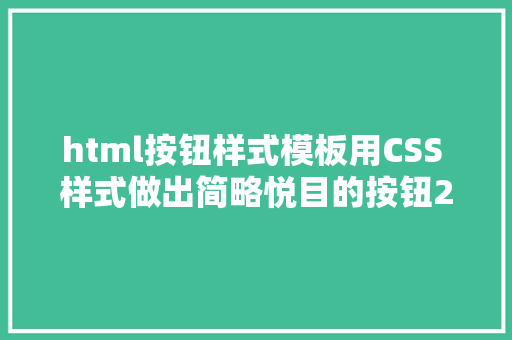 html按钮样式模板用CSS样式做出简略悦目的按钮2